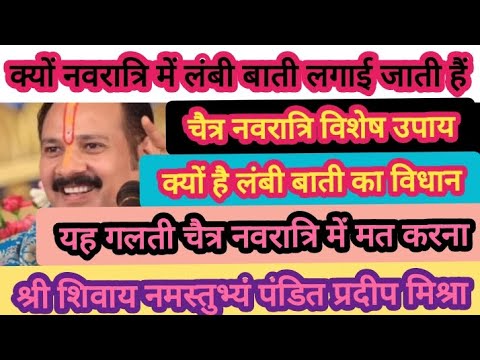 क्यों नवरात्रि में लंबी बाती लगाई जाती हैं

चैत्र नवरात्रि विशेष उपाय

क्यों है लंबी बाती का विधान

यह गलती चैत्र नवरात्रि में मत करना

श्री शिवाय नमस्तुभ्यं पंडित प्रदीप मिश्रा